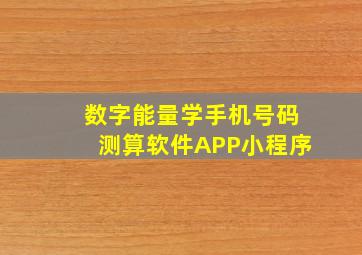 数字能量学手机号码
测算软件APP小程序